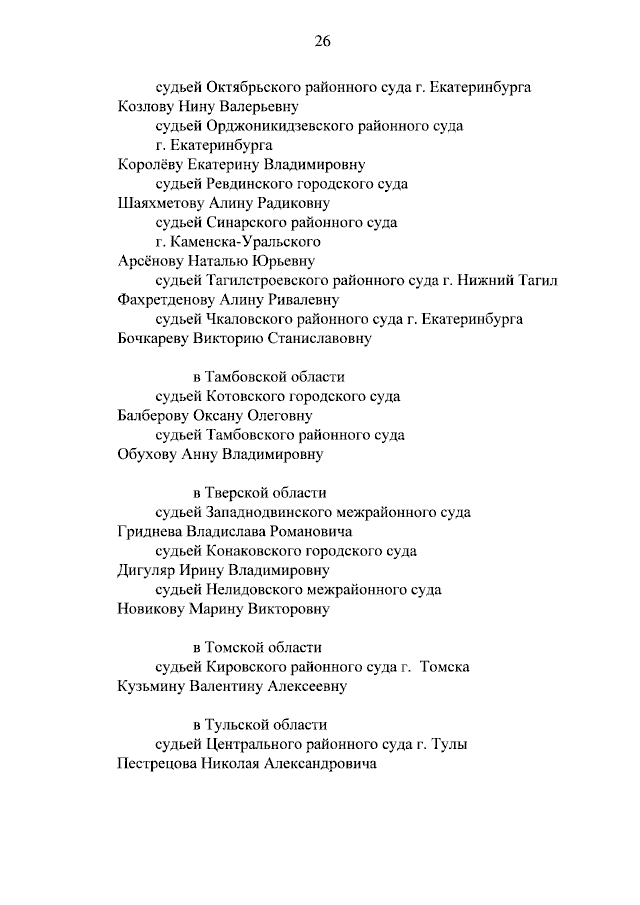 26

судьей Октябрьского районного суда г. Екатеринбурга
Козлову Нину Валерьевну
судьей Орджоникидзевского районного суда г. Екатеринбурга
Королёву Екатерину Владимировну
судьей Ревдинского городского суда
Шаяхметову Алину Радиковну
судьей Синарского районного суда г. Каменска-Уральского
Арсёнову Наталью Юрьевну
судьей Тагилстроевского районного суда г. Нижний Тагил
Фахретденову Алину Ривалевну
судьей Чкаловского районного суда г. Екатеринбурга
Бочкареву Викторию Станиславовну

в Тамбовской области
судьей Котовского городского суда
Балберову Оксану Олеговну
судьей Тамбовского районного суда
Обухову Анну Владимировну

в Тверской области
судьей Западнодвинского межрайонного суда
Гриднева Владислава Романовича
судьей Конаковского городского суда
Дигуляр Ирину Владимировну
судьей Нелидовского межрайонного суда
Новикову Марину Викторовну

в Томской области
судьей Кировского районного суда г. Томска
Кузьмину Валентину Алексеевну

в Тульской области
судьей Центрального районного суда г. Тулы
Пестрецова Николая Александровича